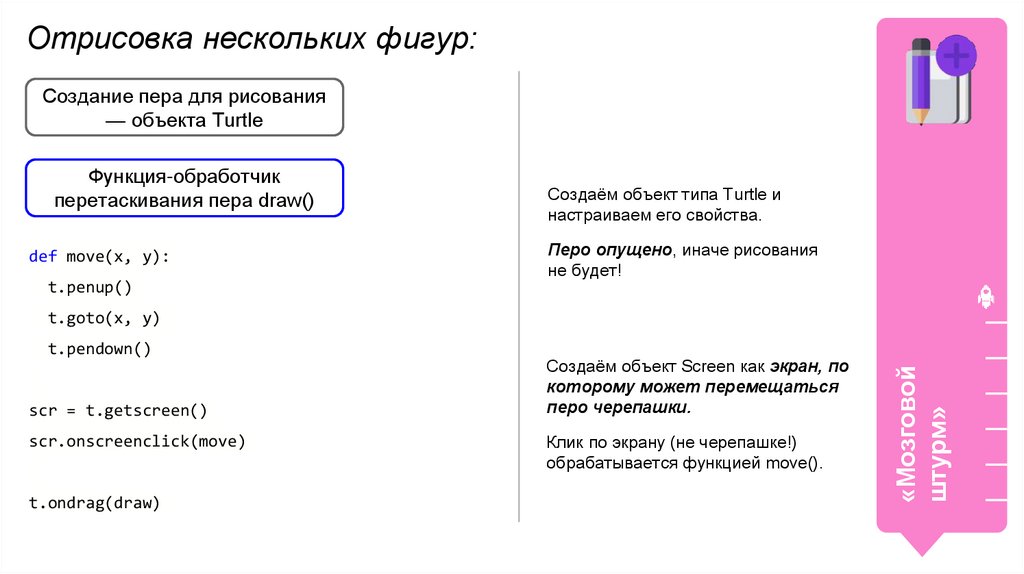 Отрисовка нескольких фигур:

Создание пера для рисования — объекта Turtle

Функция-обработчик перетаскивания пера draw()

def move(x, y):
  t.penup()
  t.goto(x, y)
  t.pendown()

scr = t.getscreen()
scr.onscreenclick(move)

t.ondrag(draw)

Создаём объект типа Turtle и настраиваем его свойства.

Перо опущено, иначе рисования не будет!

Создаём объект Screen как экран, по которому может перемещаться перо черепашки.

Клик по экрану (не черепашке!) обрабатывается функцией move().

«Мозговой штурм»